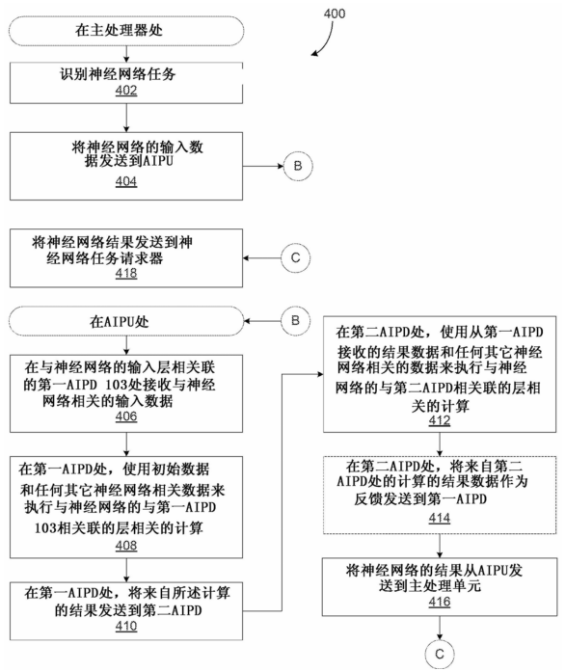 400

在主处理器处

识别神经网络任务
402

将神经网络的输入数据发送到AIPU
404

B

将神经网络结果发送到神经网络任务请求器
418

C

在AIPU处

B

在与神经网络的输入层相关联的第一AIPD 103处接收与神经网络相关的输入数据
406

在第一AIPD处，使用初始数据和任何其它神经网络相关数据来执行与神经网络的与第一AIPD 103相关联的层相关的计算
408

在第一AIPD处，将来自所述计算的结果发送到第二AIPD
410

在第二AIPD处，使用从第一AIPD接收的结果数据和任何其它神经网络相关的数据来执行与神经网络的与第二AIPD相关联的层相关的计算
412

在第二AIPD处，将来自第二AIPD处的计算的结果数据作为反馈发送到第一AIPD
414

将神经网络的结果从AIPU发送到主处理单元
416

C